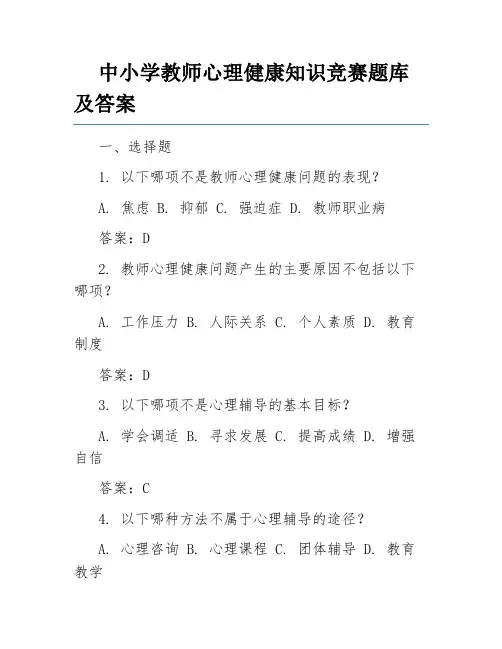 中小学教师心理健康知识竞赛题库及答案

一、选择题

1. 以下哪项不是教师心理健康问题的表现？

A. 焦虑 B. 抑郁 C. 强迫症 D. 教师职业病

答案：D

2. 教师心理健康问题产生的主要原因不包括以下哪项？

A. 工作压力 B. 人际关系 C. 个人素质 D. 教育制度

答案：D

3. 以下哪项不是心理辅导的基本目标？

A. 学会调适 B. 寻求发展 C. 提高成绩 D. 增强自信

答案：C

4. 以下哪种方法不属于心理辅导的途径？

A. 心理咨询 B. 心理课程 C. 团体辅导 D. 教育教学